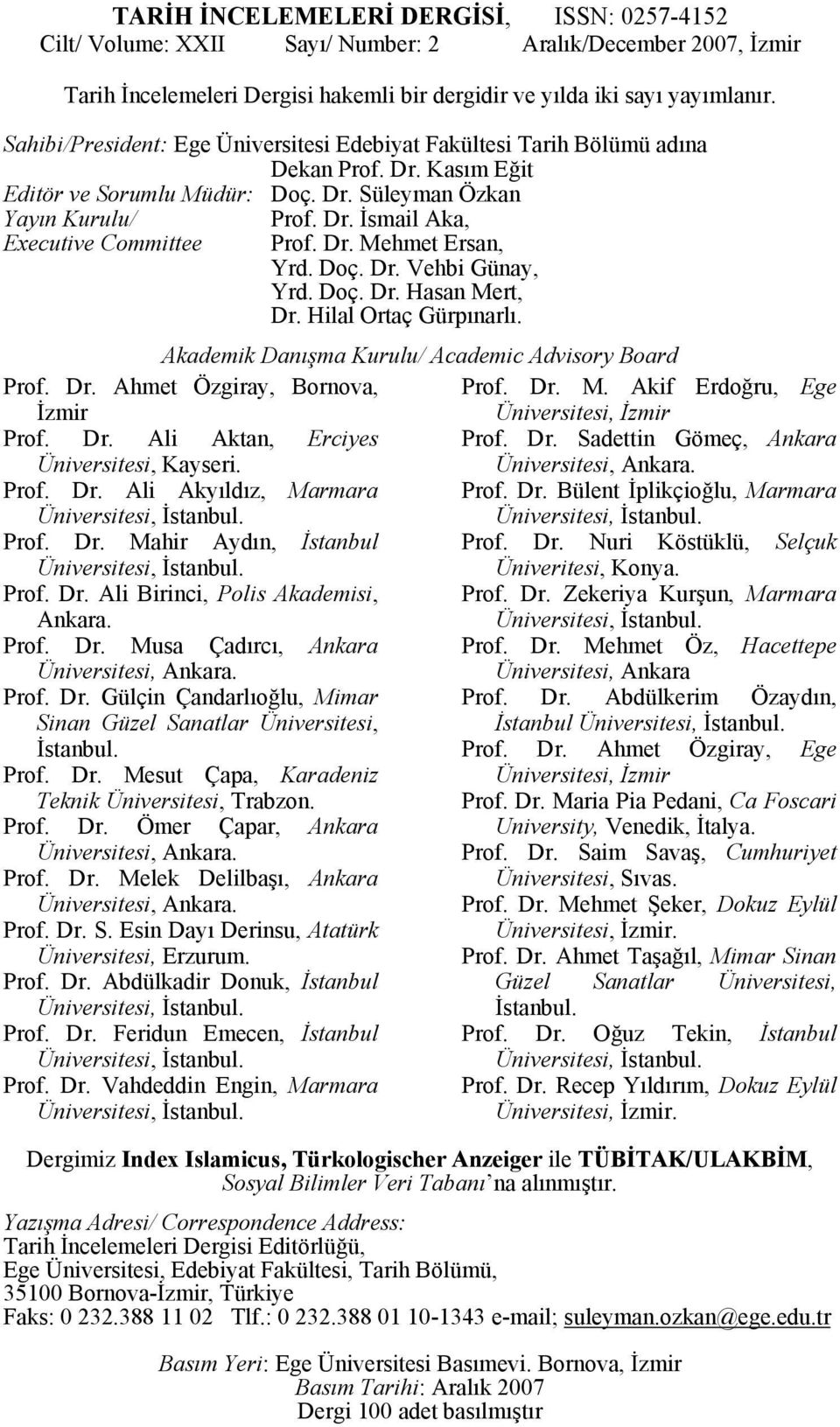 TARİH İNCELEMELERİ DERGİSİ, ISSN: 0257-4152
Cilt/ Volume: XXII Sayı/ Number: 2 Aralık/December 2007, İzmir

Tarih İncelemeleri Dergisi hakemli bir dergidir ve yılda iki sayı yayımlanır.

Sahibi/President: Ege Üniversitesi Edebiyat Fakültesi Tarih Bölümü adına Dekan Prof. Dr. Kasım Eğit
Editör ve Sorumlu Müdür: Doç. Dr. Süleyman Özkan
Yayın Kurulu/ Executive Committee Prof. Dr. İsmail Aka, Prof. Dr. Mehmet Ersan, Yrd. Doç. Dr. Vehbi Günay, Yrd. Doç. Dr. Hasan Mert, Dr. Hilal Ortaç Gürpınarlı.

Akademik Danışma Kurulu/ Academic Advisory Board

Prof. Dr. Ahmet Özgiray, Bornova, İzmir
Prof. Dr. Ali Aktan, Erciyes Üniversitesi, Kayseri.
Prof. Dr. Ali Akyıldız, Marmara Üniversitesi, İstanbul.
Prof. Dr. Mahir Aydın, İstanbul Üniversitesi, İstanbul.
Prof. Dr. Ali Birinci, Polis Akademisi, Ankara.
Prof. Dr. Musa Çadırcı, Ankara Üniversitesi, Ankara.
Prof. Dr. Gülçin Çandarlıoğlu, Mimar Sinan Güzel Sanatlar Üniversitesi, İstanbul.
Prof. Dr. Mesut Çapa, Karadeniz Teknik Üniversitesi, Trabzon.
Prof. Dr. Ömer Çapar, Ankara Üniversitesi, Ankara.
Prof. Dr. Melek Delilbaşı, Ankara Üniversitesi, Ankara.
Prof. Dr. S. Esin Dayı Derinsu, Atatürk Üniversitesi, Erzurum.
Prof. Dr. Abdülkadir Donuk, İstanbul Üniversitesi, İstanbul.
Prof. Dr. Feridun Emecen, İstanbul Üniversitesi, İstanbul.
Prof. Dr. Vahdeddin Engin, Marmara Üniversitesi, İstanbul.

Prof. Dr. M. Akif Erdoğru, Ege Üniversitesi, İzmir
Prof. Dr. Sadettin Gömeç, Ankara Üniversitesi, Ankara.
Prof. Dr. Bülent İplikçioğlu, Marmara Üniversitesi, İstanbul.
Prof. Dr. Nuri Köstüklü, Selçuk Üniveritesi, Konya.
Prof. Dr. Zekeriya Kurşun, Marmara Üniversitesi, İstanbul.
Prof. Dr. Mehmet Öz, Hacettepe Üniversitesi, Ankara
Prof. Dr. Abdülkerim Özaydın, İstanbul Üniversitesi, İstanbul.
Prof. Dr. Ahmet Özgiray, Ege Üniversitesi, İzmir
Prof. Dr. Maria Pia Pedani, Ca Foscari University, Venedik, İtalya.
Prof. Dr. Saim Savaş, Cumhuriyet Üniversitesi, Sıvas.
Prof. Dr. Mehmet Şeker, Dokuz Eylül Üniversitesi, İzmir.
Prof. Dr. Ahmet Taşağıl, Mimar Sinan Güzel Sanatlar Üniversitesi, İstanbul.
Prof. Dr. Oğuz Tekin, İstanbul Üniversitesi, İstanbul.
Prof. Dr. Recep Yıldırım, Dokuz Eylül Üniversitesi, İzmir.

Dergimiz Index Islamicus, Türkologischer Anzeiger ile TÜBİTAK/ULAKBİM, Sosyal Bilimler Veri Tabanı na alınmıştır.

Yazışma Adresi/ Correspondence Address:
Tarih İncelemeleri Dergisi Editörlüğü,
Ege Üniversitesi, Edebiyat Fakültesi, Tarih Bölümü,
35100 Bornova-İzmir, Türkiye
Faks: 0 232.388 11 02 Tlf.: 0 232.388 01 10-1343 e-mail; suleyman.ozkan@ege.edu.tr

Basım Yeri: Ege Üniversitesi Basımevi. Bornova, İzmir
Basım Tarihi: Aralık 2007
Dergi 100 adet basılmıştır